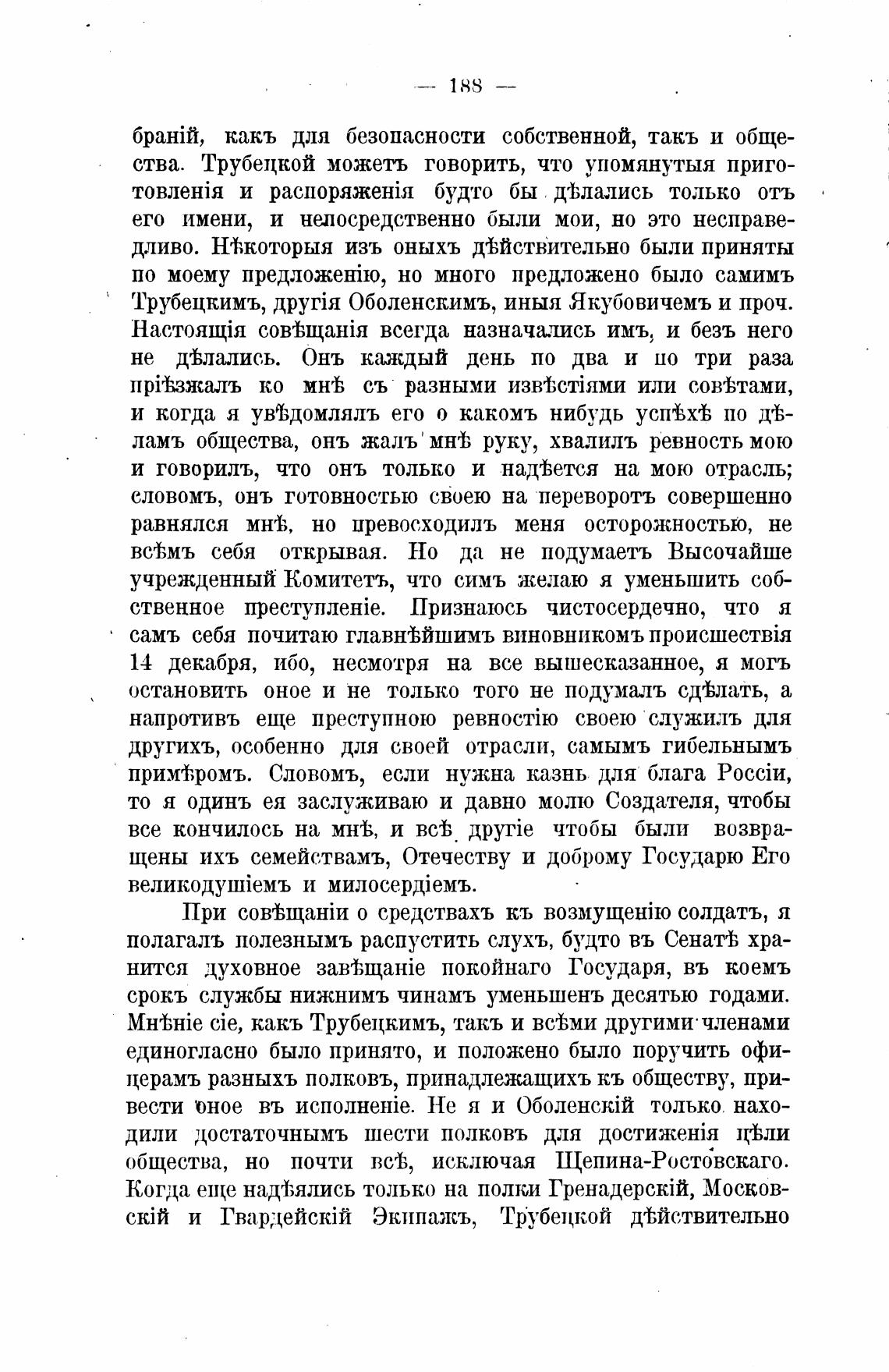 — 188 —

браній, какъ для безопасности собственной, такъ и общества. Трубецкой можетъ говорить, что упомянутыя приготовленія и распоряженія будто бы дѣлались только отъ его имени, и непосредственно были мои, но это несправедливо. Нѣкоторыя изъ оныхъ дѣйствительно были приняты по моему предложенію, но много предложено было самимъ Трубецкимъ, другія Оболенскимъ, иныя Якубовичемъ и проч. Настоящія совѣщанія всегда назначались имъ, и безъ него не дѣлались. Онъ каждый день по два и по три раза пріѣзжалъ ко мнѣ съ разными извѣстіями или совѣтами, и когда я увѣдомлялъ его о какомъ нибудь успѣхѣ по дѣламъ общества, онъ жалъ мнѣ руку, хвалилъ ревность мою и говорилъ, что онъ только и надѣется на мою отрасль; словомъ, онъ готовностью своею на переворотъ совершенно равнялся мнѣ, но превосходилъ меня осторожностью, не всѣмъ себя открывая. Но да не подумаетъ Высочайше учрежденный Комитетъ, что симъ желаю я уменьшить собственное преступленіе. Признаюсь чистосердечно, что я самъ себя почитаю главнѣйшимъ виновникомъ происшествія 14 декабря, ибо, несмотря на все вышесказанное, я могъ остановить оное и не только того не подумалъ сдѣлать, а напротивъ еще преступною ревностію своею служилъ для другихъ, особенно для своей отрасли, самымъ гибельнымъ примѣромъ. Словомъ, если нужна казнь для блага Россіи, то я одинъ ея заслуживаю и давно молю Создателя, чтобы все кончилось на мнѣ, и всѣ другіе чтобы были возвращены ихъ семействамъ, Отечеству и доброму Государю Его великодушіемъ и милосердіемъ.

При совѣщаніи о средствахъ къ возмущенію солдатъ, я полагалъ полезнымъ распустить слухъ, будто въ Сенатѣ хранится духовное завѣщаніе покойнаго Государя, въ коемъ срокъ службы нижнимъ чинамъ уменьшенъ десятью годами. Мнѣніе сіе, какъ Трубецкимъ, такъ и всѣми другими членами единогласно было принято, и положено было поручить офицерамъ разныхъ полковъ, принадлежащихъ къ обществу, привести оное въ исполненіе. Не я и Оболенскій только находили достаточнымъ шести полковъ для достиженія цѣли общества, но почти всѣ, исключая Щепина-Ростовскаго. Когда еще надѣялись только на полки Гренадерскій, Московскій и Гвардейскій Экипажъ, Трубецкой дѣйствительно